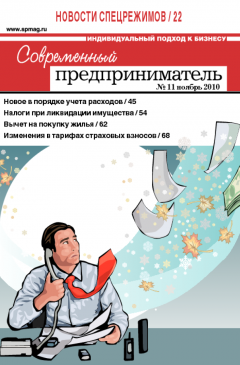 НОВОСТИ СПЕЦРЕЖИМОВ / 22

www.spmag.ru

ИНДИВИДУАЛЬНЫЙ ПОДХОД К БИЗНЕСУ

Современный предприниматель

№ 11 ноябрь 2010

Новое в порядке учета расходов / 45

Налоги при ликвидации имущества / 54

Вычет на покупку жилья / 62

Изменения в тарифах страховых взносов / 68